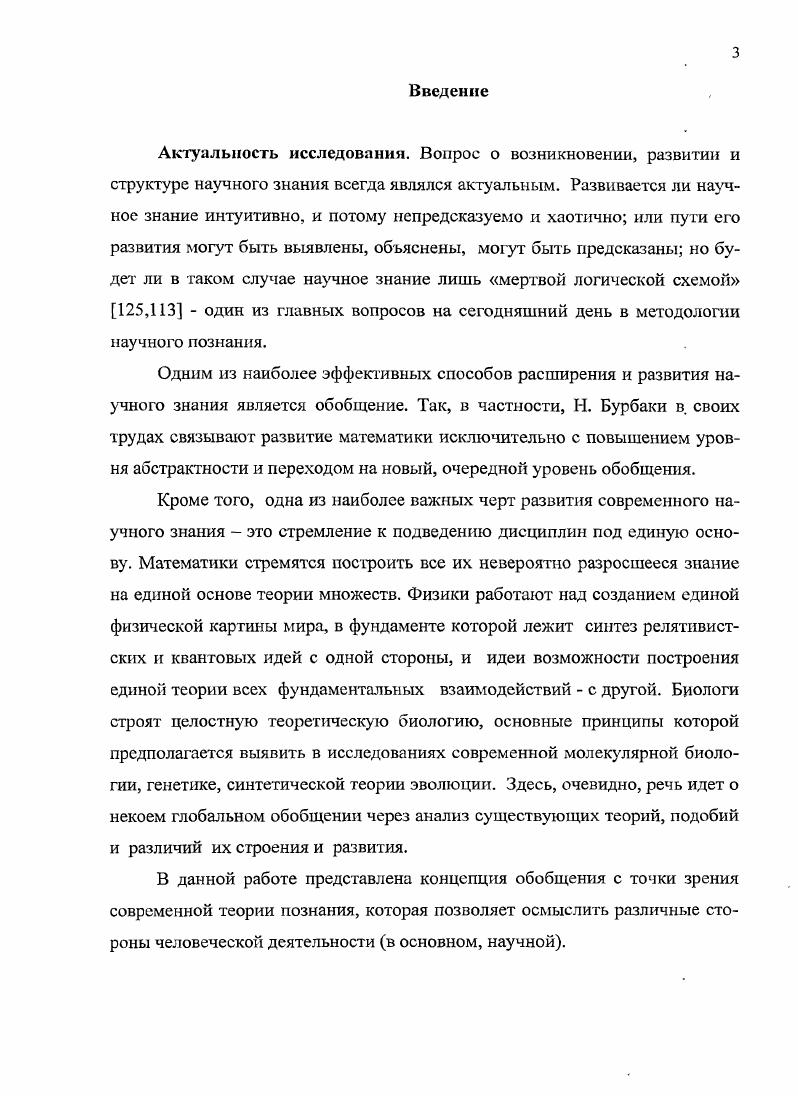 3

Введение

Актуальность исследования. Вопрос о возникновении, развитии и структуре научного знания всегда являлся актуальным. Развивается ли научное знание интуитивно, и потому непредсказуемо и хаотично; или пути его развития могут быть выявлены, объяснены, могут быть предсказаны; но будет ли в таком случае научное знание лишь «мертвой логической схемой» [125,113] - один из главных вопросов на сегодняшний день в методологии научного познания.

Одним из наиболее эффективных способов расширения и развития научного знания является обобщение. Так, в частности, Н. Бурбаки в своих трудах связывают развитие математики исключительно с повышением уровня абстрактности и переходом на новый, очередной уровень обобщения.

Кроме того, одна из наиболее важных черт развития современного научного знания – это стремление к подведению дисциплин под единую основу. Математики стремятся построить все их невероятно разросшееся знание на единой основе теории множеств. Физики работают над созданием единой физической картины мира, в фундаменте которой лежит синтез релятивистских и квантовых идей с одной стороны, и идеи возможности построения единой теории всех фундаментальных взаимодействий - с другой. Биологи строят целостную теоретическую биологию, основные принципы которой предполагается выявить в исследованиях современной молекулярной биологии, генетике, синтетической теории эволюции. Здесь, очевидно, речь идет о некоем глобальном обобщении через анализ существующих теорий, подобий и различий их строения и развития.

В данной работе представлена концепция обобщения с точки зрения современной теории познания, которая позволяет осмыслить различные стороны человеческой деятельности (в основном, научной).